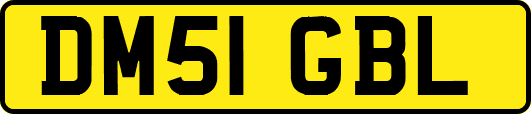 DM51 GBL